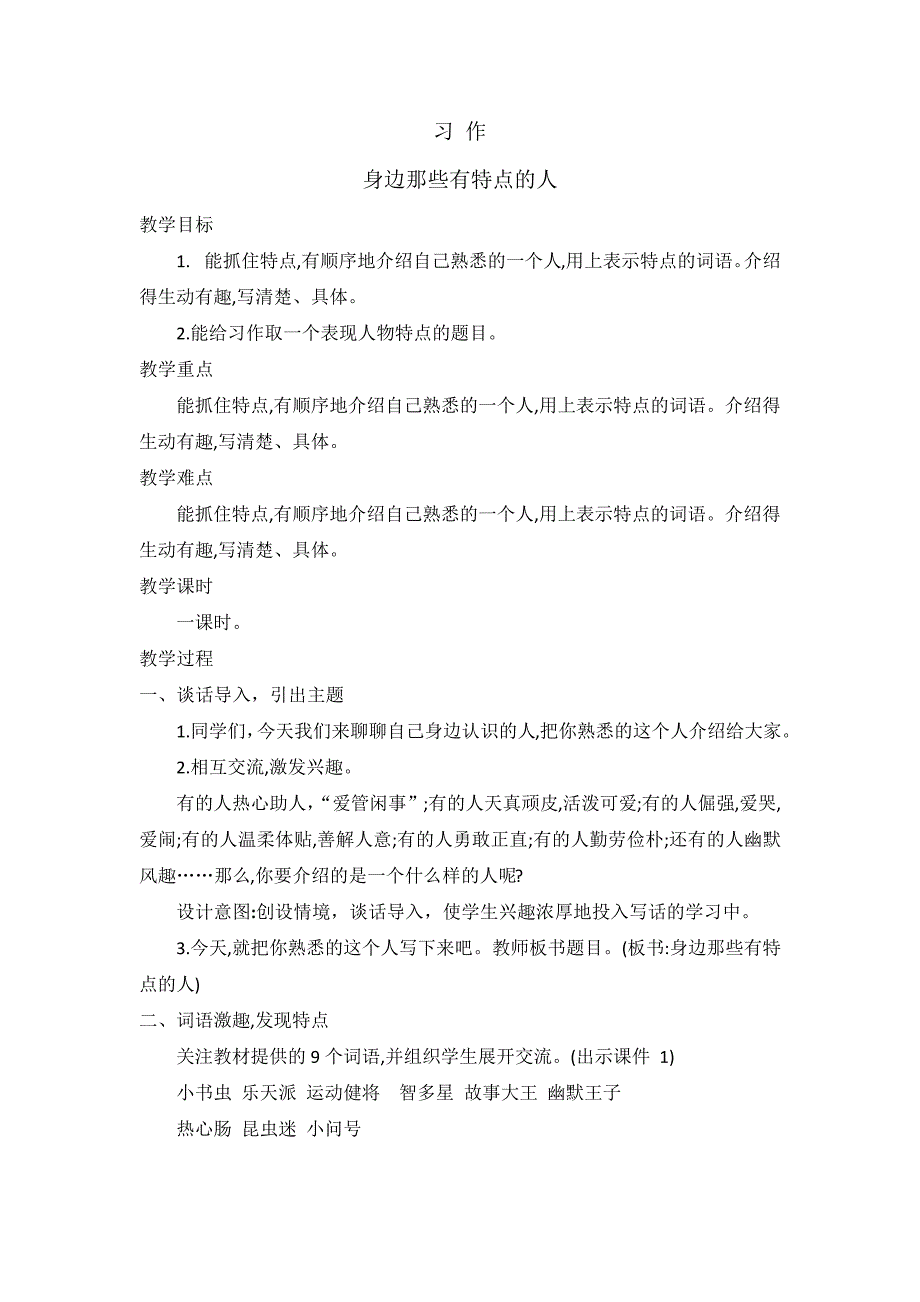 习 作

身边那些有特点的人

教学目标

1. 能抓住特点,有顺序地介绍自己熟悉的一个人,用上表示特点的词语。介绍得生动有趣,写清楚、具体。

2.能给习作取一个表现人物特点的题目。

教学重点

能抓住特点,有顺序地介绍自己熟悉的一个人,用上表示特点的词语。介绍得生动有趣,写清楚、具体。

教学难点

能抓住特点,有顺序地介绍自己熟悉的一个人,用上表示特点的词语。介绍得生动有趣,写清楚、具体。

教学课时

一课时。

教学过程

一、谈话导入，引出主题

1.同学们，今天我们来聊聊自己身边认识的人,把你熟悉的这个人介绍给大家。

2.相互交流,激发兴趣。

有的人热心助人，“爱管闲事”;有的人天真顽皮,活泼可爱;有的人倔强,爱哭,爱闹;有的人温柔体贴,善解人意;有的人勇敢正直;有的人勤劳俭朴;还有的人幽默风趣……那么,你要介绍的是一个什么样的人呢?

设计意图:创设情境，谈话导入，使学生兴趣浓厚地投入写话的学习中。

3.今天,就把你熟悉的这个人写下来吧。教师板书题目。(板书:身边那些有特点的人)

二、词语激趣,发现特点

关注教材提供的 9 个词语,并组织学生展开交流。(出示课件 1)

小书虫 乐天派 运动健将 智多星 故事大王 幽默王子

热心肠 昆虫迷 小问号